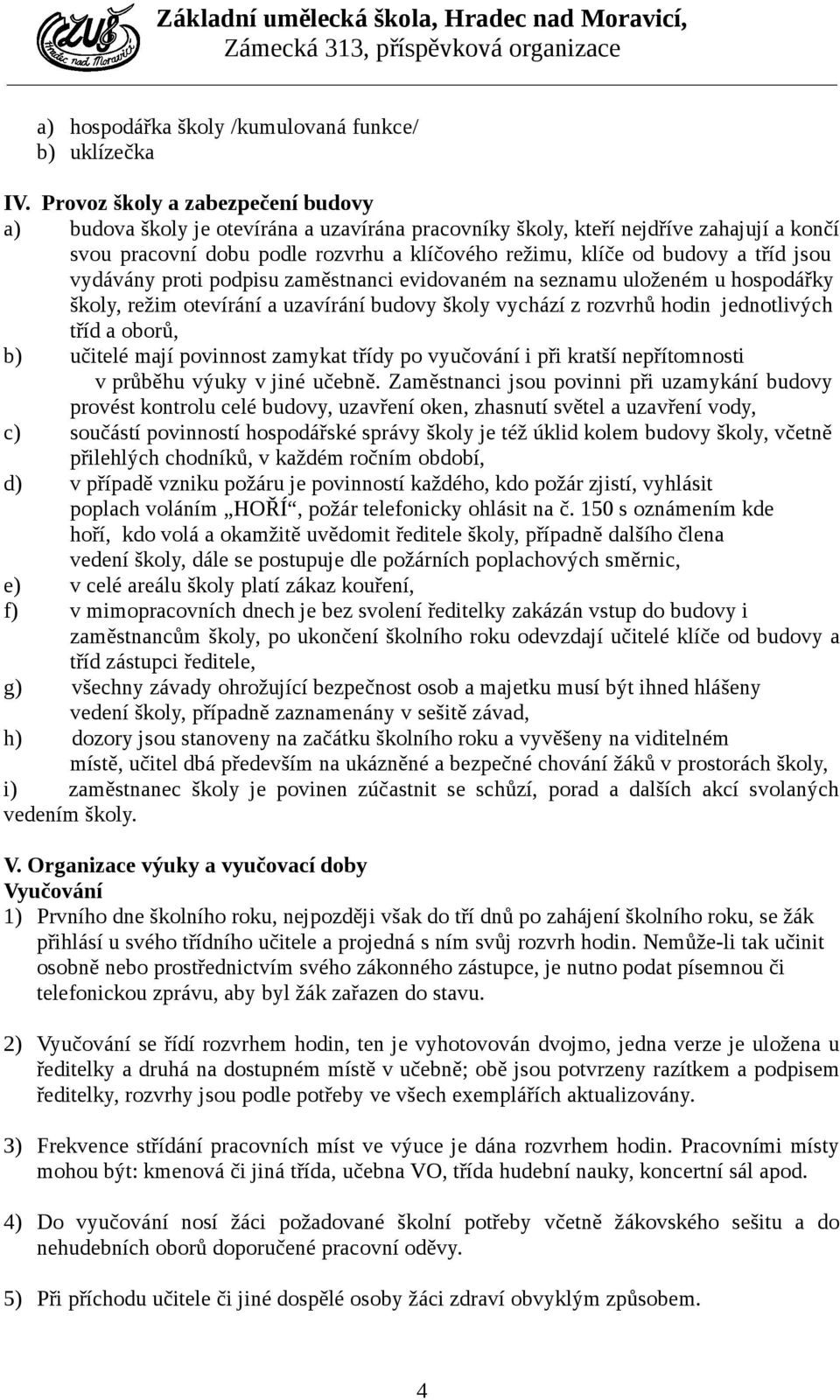 ZUŠ Hradec nad Moravicí

Základní umělecká škola, Hradec nad Moravicí, Zámecká 313, příspěvková organizace

a) hospodářka školy /kumulovaná funkce/
b) uklízečka

IV. Provoz školy a zabezpečení budovy
a) budova školy je otevírána a uzavírána pracovníky školy, kteří nejdříve zahajují a končí svou pracovní dobu podle rozvrhu a klíčového režimu, klíče od budovy a tříd jsou vydávány proti podpisu zaměstnanci evidovaném na seznamu uloženém u hospodářky školy, režim otevírání a uzavírání budovy školy vychází z rozvrhů hodin jednotlivých tříd a oborů,
b) učitelé mají povinnost zamykat třídy po vyučování i při kratší nepřítomnosti v průběhu výuky v jiné učebně. Zaměstnanci jsou povinni při uzamykání budovy provést kontrolu celé budovy, uzavření oken, zhasnutí světel a uzavření vody,
c) součástí povinností hospodářské správy školy je též úklid kolem budovy školy, včetně přilehlých chodníků, v každém ročním období,
d) v případě vzniku požáru je povinností každého, kdo požár zjistí, vyhlásit poplach voláním „HOŘÍ“, požár telefonicky ohlásit na č. 150 s oznámením kde hoří, kdo volá a okamžitě uvědomit ředitele školy, případně dalšího člena vedení školy, dále se postupuje dle požárních poplachových směrnic,
e) v celé areálu školy platí zákaz kouření,
f) v mimopracovních dnech je bez svolení ředitelky zakázán vstup do budovy i zaměstnancům školy, po ukončení školního roku odevzdají učitelé klíče od budovy a tříd zástupci ředitele,
g) všechny závady ohrožující bezpečnost osob a majetku musí být ihned hlášeny vedení školy, případně zaznamenány v sešitě závad,
h) dozory jsou stanoveny na začátku školního roku a vyvěšeny na viditelném místě, učitel dbá především na ukázněné a bezpečné chování žáků v prostorách školy,
i) zaměstnanec školy je povinen zúčastnit se schůzí, porad a dalších akcí svolaných vedením školy.

V. Organizace výuky a vyučovací doby
Vyučování
1) Prvního dne školního roku, nejpozději však do tří dnů po zahájení školního roku, se žák přihlásí u svého třídního učitele a projedná s ním svůj rozvrh hodin. Nemůže-li tak učinit osobně nebo prostřednictvím svého zákonného zástupce, je nutno podat písemnou či telefonickou zprávu, aby byl žák zařazen do stavu.

2) Vyučování se řídí rozvrhem hodin, ten je vyhotovován dvojmo, jedna verze je uložena u ředitelky a druhá na dostupném místě v učebně; obě jsou potvrzeny razítkem a podpisem ředitelky, rozvrhy jsou podle potřeby ve všech exemplářích aktualizovány.

3) Frekvence střídání pracovních míst ve výuce je dána rozvrhem hodin. Pracovními místy mohou být: kmenová či jiná třída, učebna VO, třída hudební nauky, koncertní sál apod.

4) Do vyučování nosí žáci požadované školní potřeby včetně žákovského sešitu a do nehudebních oborů doporučené pracovní oděvy.

5) Při příchodu učitele či jiné dospělé osoby žáci zdraví obvyklým způsobem.

4